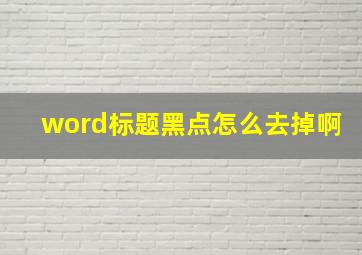 word标题黑点怎么去掉啊